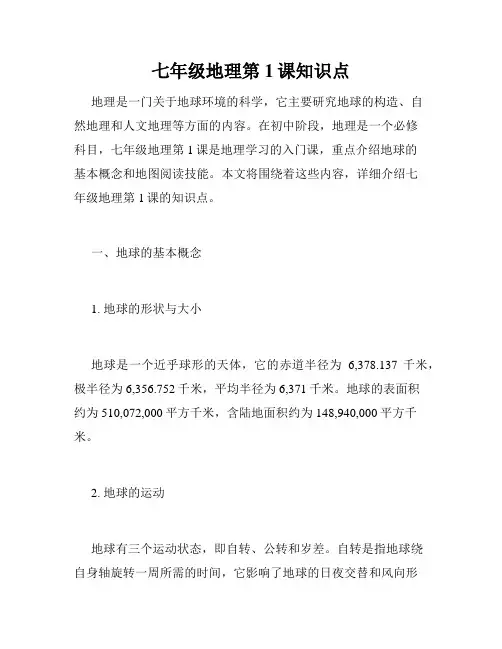 七年级地理第 1 课知识点

地理是一门关于地球环境的科学，它主要研究地球的构造、自然地理和人文地理等方面的内容。在初中阶段，地理是一个必修科目，七年级地理第 1 课是地理学习的入门课，重点介绍地球的基本概念和地图阅读技能。本文将围绕着这些内容，详细介绍七年级地理第 1 课的知识点。

一、地球的基本概念

1. 地球的形状与大小

地球是一个近乎球形的天体，它的赤道半径为 6,378.137 千米，极半径为 6,356.752 千米，平均半径为 6,371 千米。地球的表面积约为 510,072,000 平方千米，含陆地面积约为 148,940,000 平方千米。

2. 地球的运动

地球有三个运动状态，即自转、公转和岁差。自转是指地球绕自身轴旋转一周所需的时间，它影响了地球的日夜交替和风向形